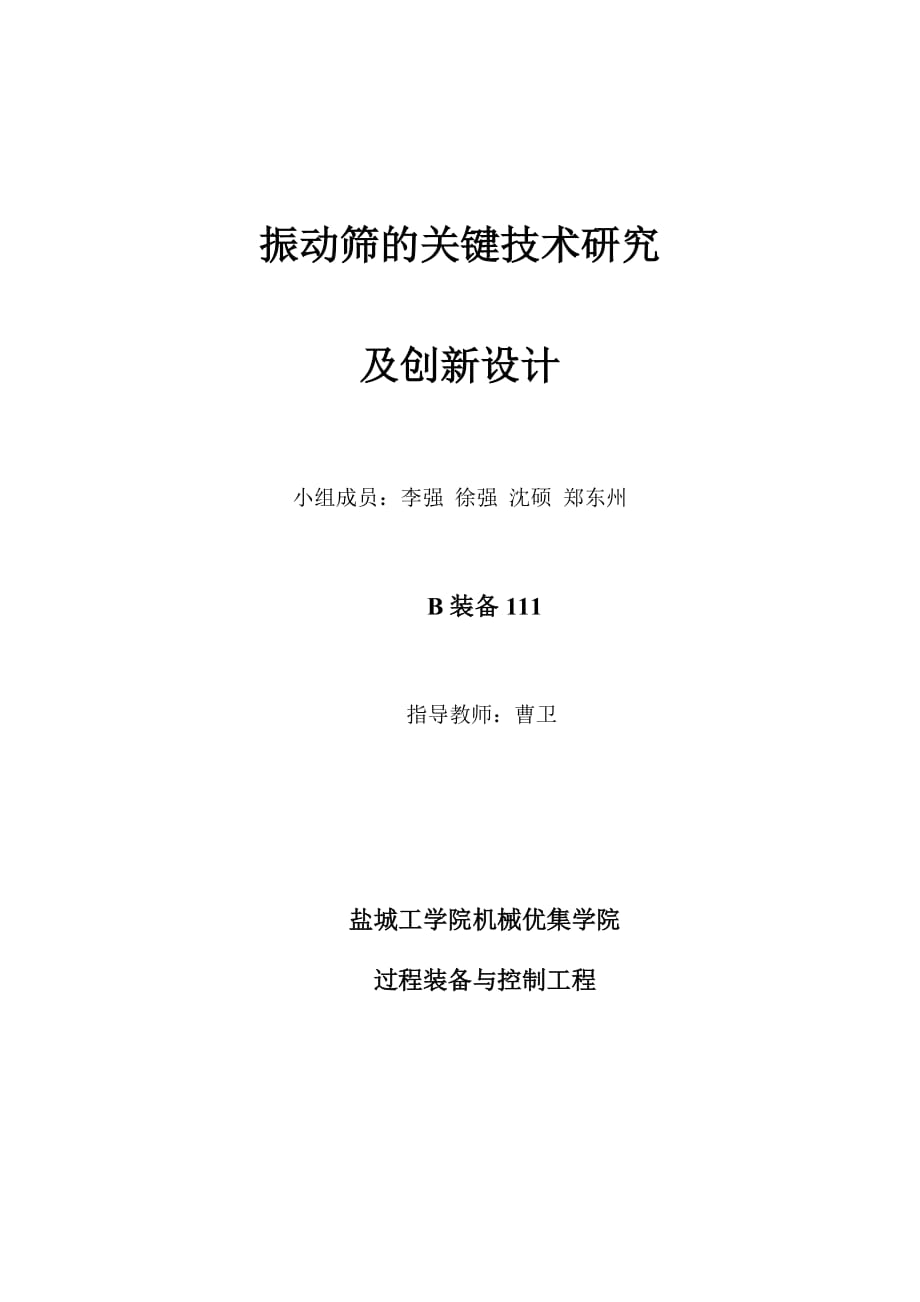 振动筛的关键技术研究

及创新设计

小组成员：李强 徐强 沈硕 郑东州

B 装备 111

指导教师：曹卫

盐城工学院机械优集学院

过程装备与控制工程